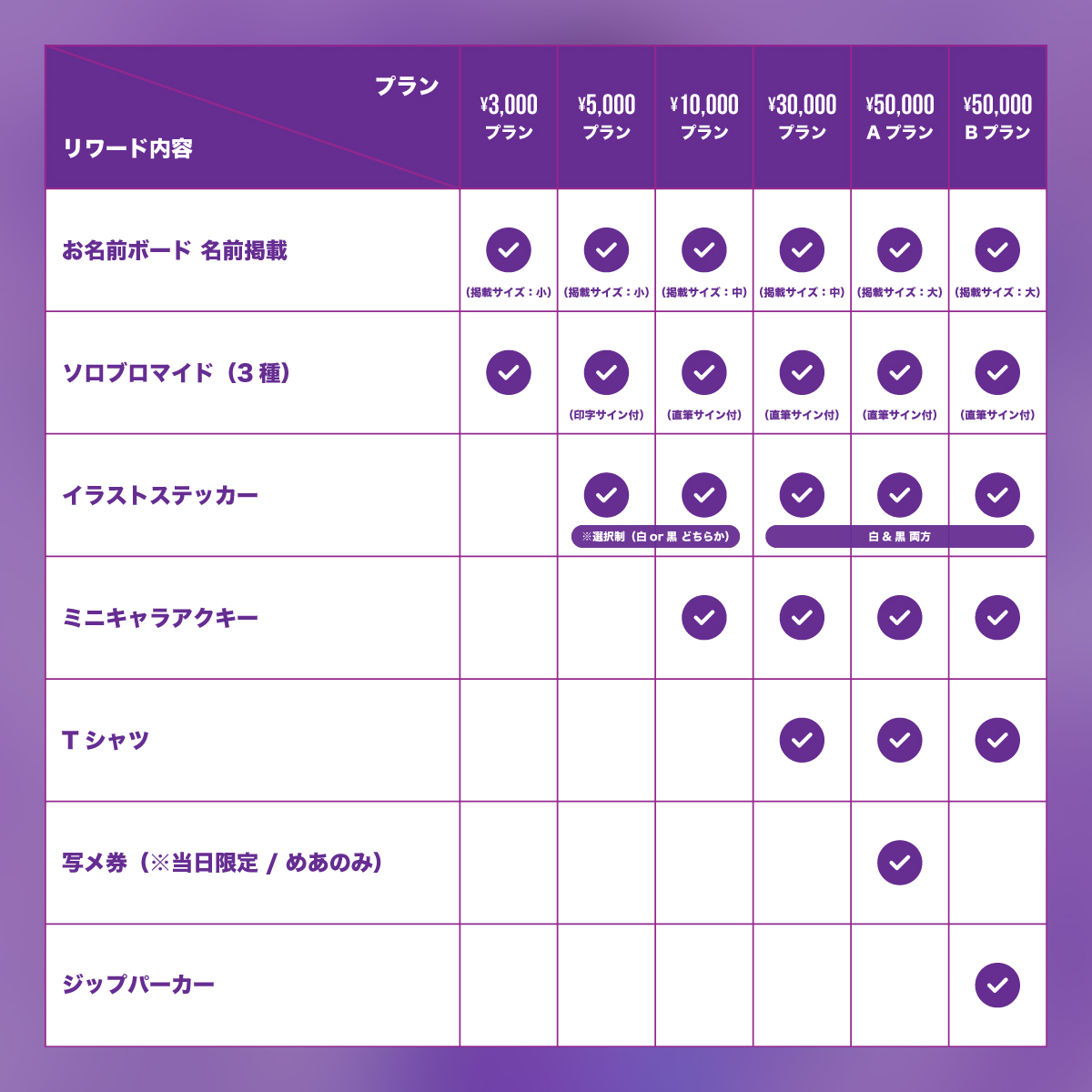 | プラン / リワード内容 | ¥3,000 プラン | ¥5,000 プラン | ¥10,000 プラン | ¥30,000 プラン | ¥50,000 A プラン | ¥50,000 B プラン |
|---|---|---|---|---|---|---|
| お名前ボード 名前掲載 | ✓ (掲載サイズ：小) | ✓ (掲載サイズ：小) | ✓ (掲載サイズ：中) | ✓ (掲載サイズ：中) | ✓ (掲載サイズ：大) | ✓ (掲載サイズ：大) |
| ソロブロマイド（3 種） | ✓ | ✓ (印字サイン付) | ✓ (直筆サイン付) | ✓ (直筆サイン付) | ✓ (直筆サイン付) | ✓ (直筆サイン付) |
| イラストステッカー | | ✓ ※選択制（白 or 黒 どちらか） | ✓ ※選択制（白 or 黒 どちらか） | ✓ 白 & 黒 両方 | ✓ 白 & 黒 両方 | ✓ 白 & 黒 両方 |
| ミニキャラアクキー | | | ✓ | ✓ | ✓ | ✓ |
| T シャツ | | | | ✓ | ✓ | ✓ |
| 写メ券（※当日限定 / めあのみ） | | | | | ✓ | |
| ジップパーカー | | | | | | ✓ |